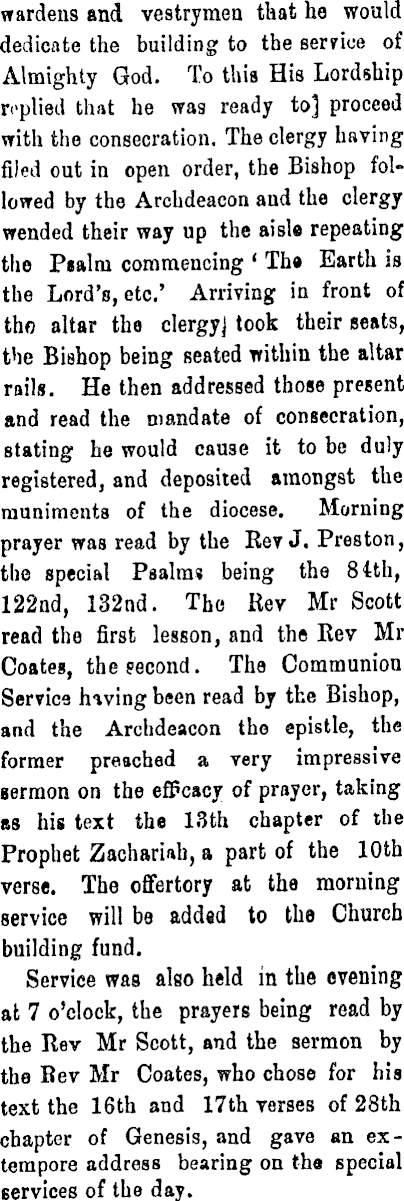 wardens and vestrymen that he would dedicate the building to the service of Almighty God. To this His Lordship replied that he was ready to] proceed with the consecration. The clergy having filed out in open order, the Bishop followed by the Archdeacon and the clergy wended their way up the aisle repeating the Psalm commencing 'The Earth is the Lord's, etc.' Arriving in front of the altar the clergy] took their seats, the Bishop being seated within the altar rails. He then addressed those present and read the mandate of consecration, stating he would cause it to be duly registered, and deposited amongst the muniments of the diocese. Morning prayer was read by the Rev J. Preston, the special Psalms being the 84th, 122nd, 132nd. The Rev Mr Scott read the first lesson, and the Rev Mr Coates, the second. The Communion Service having been read by the Bishop, and the Archdeacon the epistle, the former preached a very impressive sermon on the efficacy of prayer, taking as his text the 13th chapter of the Prophet Zachariah, a part of the 10th verse. The offertory at the morning service will be added to the Church building fund.

Service was also held in the evening at 7 o'clock, the prayers being read by the Rev Mr Scott, and the sermon by the Rev Mr Coates, who chose for his text the 16th and 17th verses of 28th chapter of Genesis, and gave an extempore address bearing on the special services of the day.